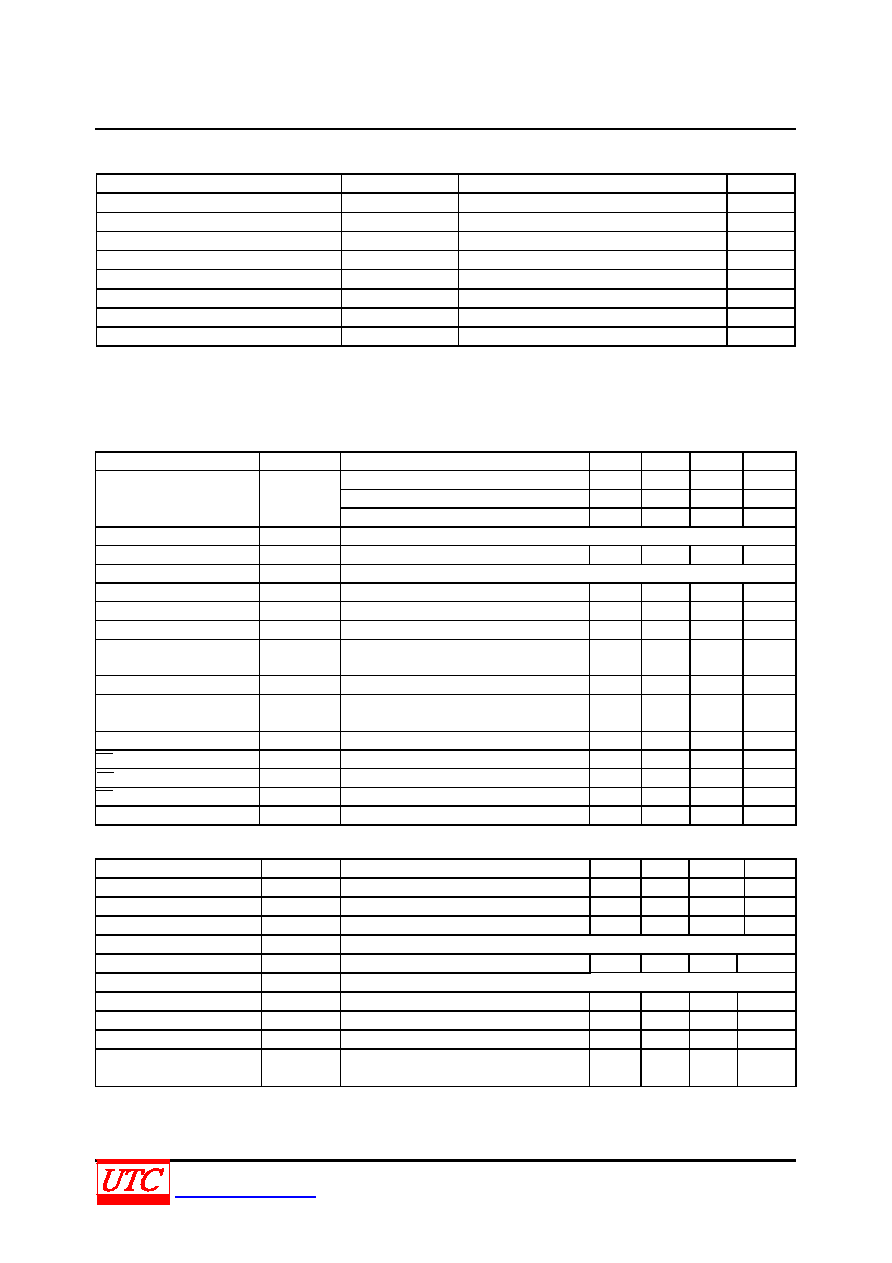 UTC